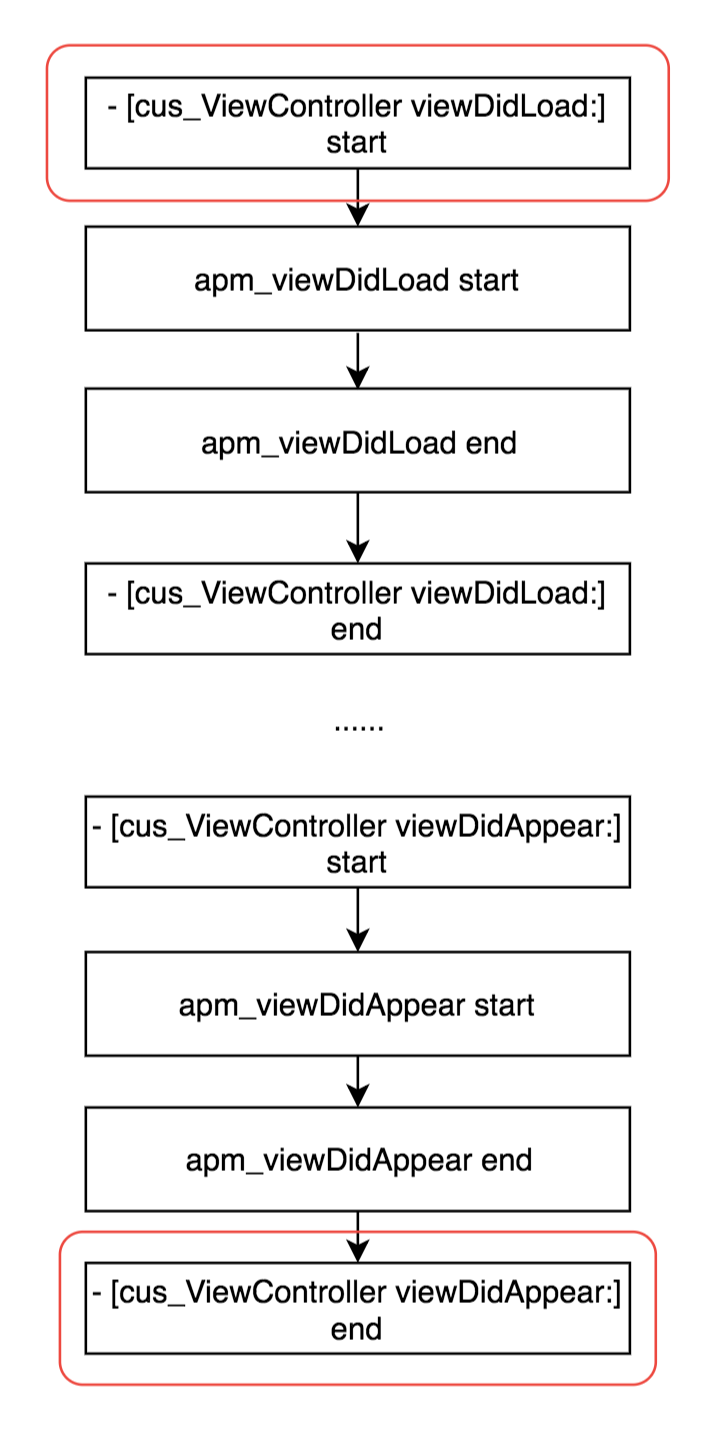 - [cus_ViewController viewDidLoad:] start

apm_viewDidLoad start

apm_viewDidLoad end

- [cus_ViewController viewDidLoad:] end

......

- [cus_ViewController viewDidAppear:] start

apm_viewDidAppear start

apm_viewDidAppear end

- [cus_ViewController viewDidAppear:] end